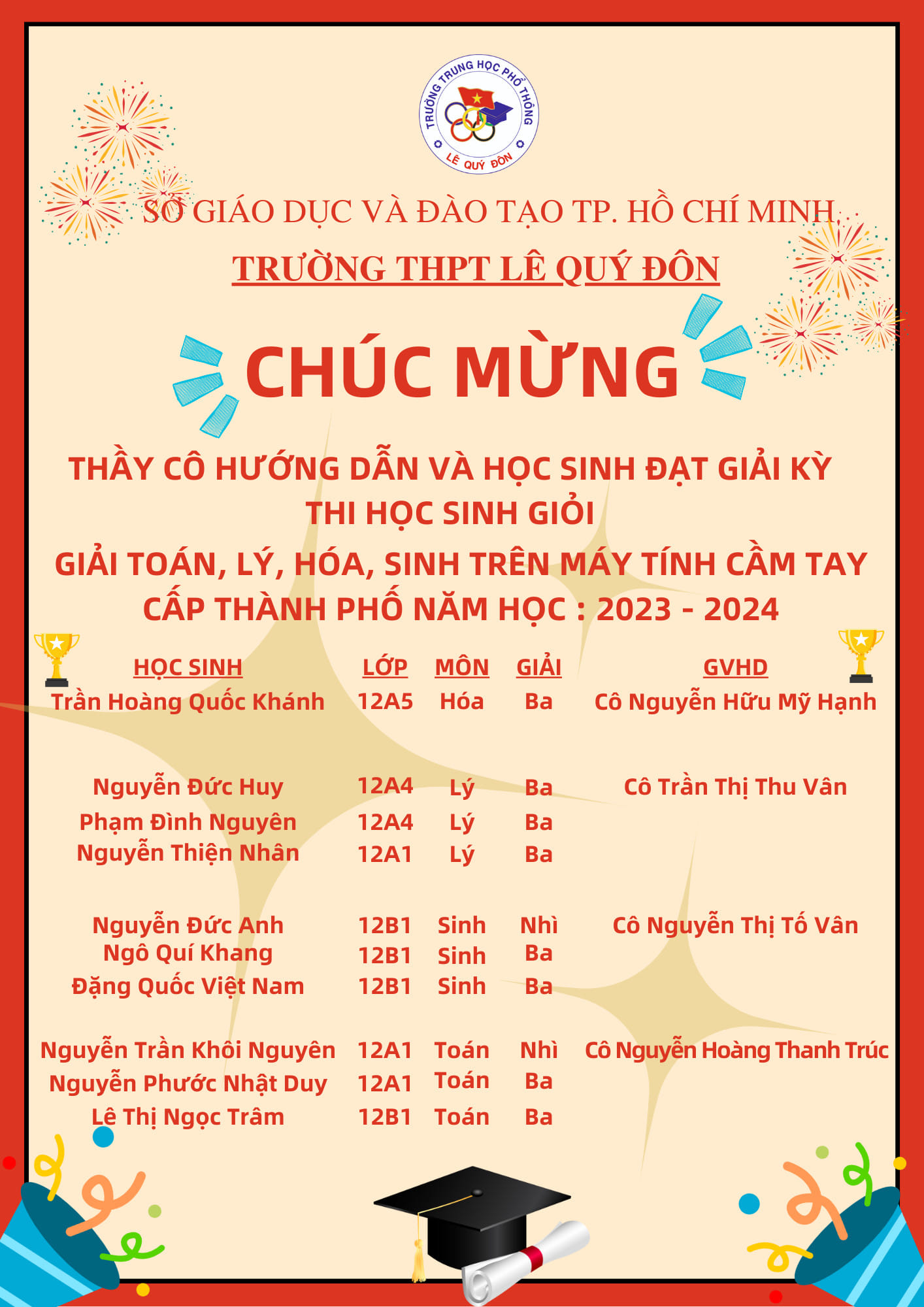 TRƯỜNG TRUNG HỌC PHỔ THÔNG
LÊ QUÝ ĐÔN

SỞ GIÁO DỤC VÀ ĐÀO TẠO TP. HỒ CHÍ MINH
TRƯỜNG THPT LÊ QUÝ ĐÔN

CHÚC MỪNG

THẦY CÔ HƯỚNG DẪN VÀ HỌC SINH ĐẠT GIẢI KỲ THI HỌC SINH GIỎI
GIẢI TOÁN, LÝ, HÓA, SINH TRÊN MÁY TÍNH CẦM TAY CẤP THÀNH PHỐ NĂM HỌC : 2023 - 2024

| HỌC SINH | LỚP | MÔN | GIẢI | GVHD |
|---|---|---|---|---|
| Trần Hoàng Quốc Khánh | 12A5 | Hóa | Ba | Cô Nguyễn Hữu Mỹ Hạnh |
| Nguyễn Đức Huy | 12A4 | Lý | Ba | Cô Trần Thị Thu Vân |
| Phạm Đình Nguyên | 12A4 | Lý | Ba | |
| Nguyễn Thiện Nhân | 12A1 | Lý | Ba | |
| Nguyễn Đức Anh | 12B1 | Sinh | Nhì | Cô Nguyễn Thị Tố Vân |
| Ngô Quí Khang | 12B1 | Sinh | Ba | |
| Đặng Quốc Việt Nam | 12B1 | Sinh | Ba | |
| Nguyễn Trần Khôi Nguyên | 12A1 | Toán | Nhì | Cô Nguyễn Hoàng Thanh Trúc |
| Nguyễn Phước Nhật Duy | 12A1 | Toán | Ba | |
| Lê Thị Ngọc Trâm | 12B1 | Toán | Ba | |